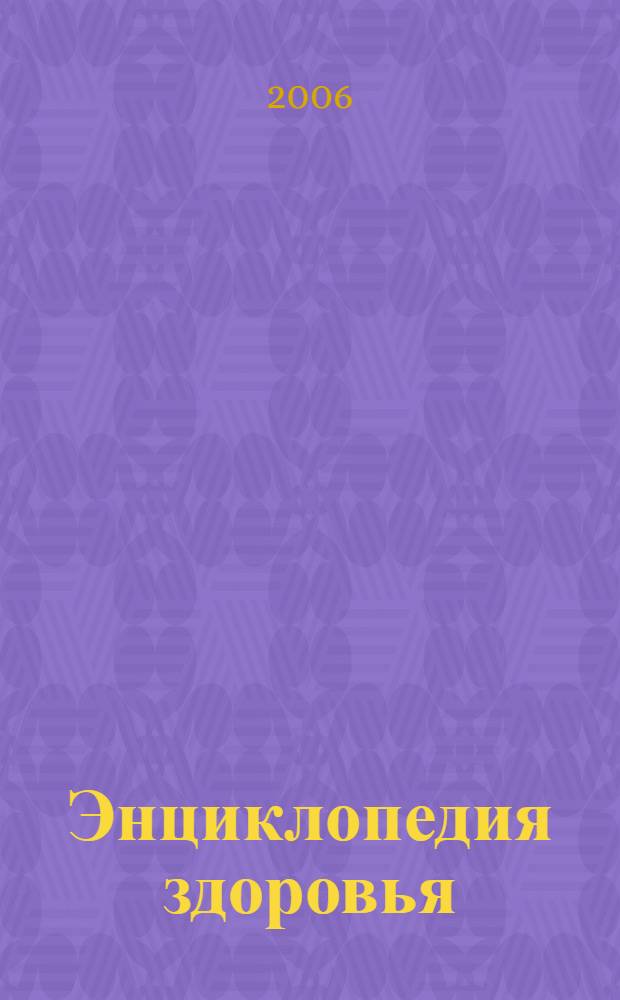 2006

Энциклопедия здоровья